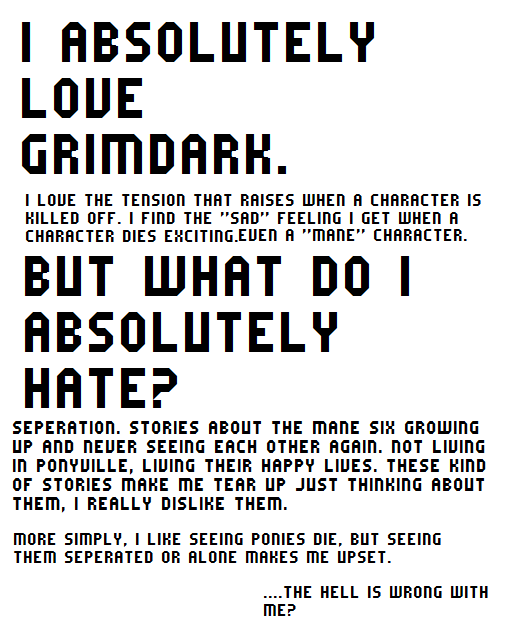 I ABSOLUTELY LOVE GRIMDARK.

I LOVE THE TENSION THAT RAISES WHEN A CHARACTER IS KILLED OFF. I FIND THE "SAD" FEELING I GET WHEN A CHARACTER DIES EXCITING.EVEN A "MANE" CHARACTER.

BUT WHAT DO I ABSOLUTELY HATE?

SEPERATION. STORIES ABOUT THE MANE SIX GROWING UP AND NEVER SEEING EACH OTHER AGAIN. NOT LIVING IN PONYVILLE, LIVING THEIR HAPPY LIVES. THESE KIND OF STORIES MAKE ME TEAR UP JUST THINKING ABOUT THEM, I REALLY DISLIKE THEM.

MORE SIMPLY, I LIKE SEEING PONIES DIE, BUT SEEING THEM SEPERATED OR ALONE MAKES ME UPSET.

....THE HELL IS WRONG WITH ME?